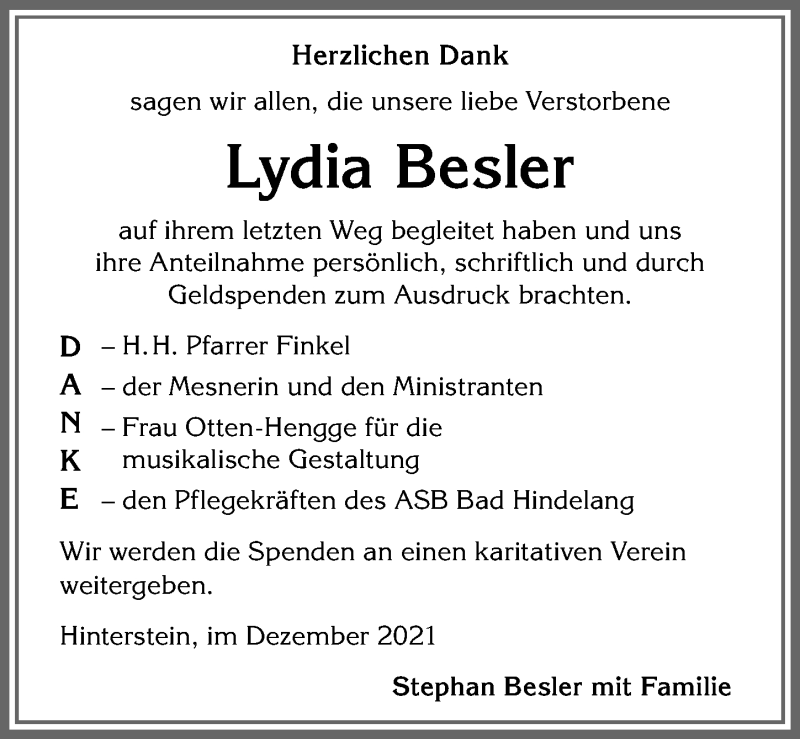 Herzlichen Dank

sagen wir allen, die unsere liebe Verstorbene

Lydia Besler

auf ihrem letzten Weg begleitet haben und uns ihre Anteilnahme persönlich, schriftlich und durch Geldspenden zum Ausdruck brachten.

D – H. H. Pfarrer Finkel
A – der Mesnerin und den Ministranten
N – Frau Otten-Hengge für die
K musikalische Gestaltung
E – den Pflegekräften des ASB Bad Hindelang

Wir werden die Spenden an einen karitativen Verein weitergeben.

Hinterstein, im Dezember 2021

Stephan Besler mit Familie